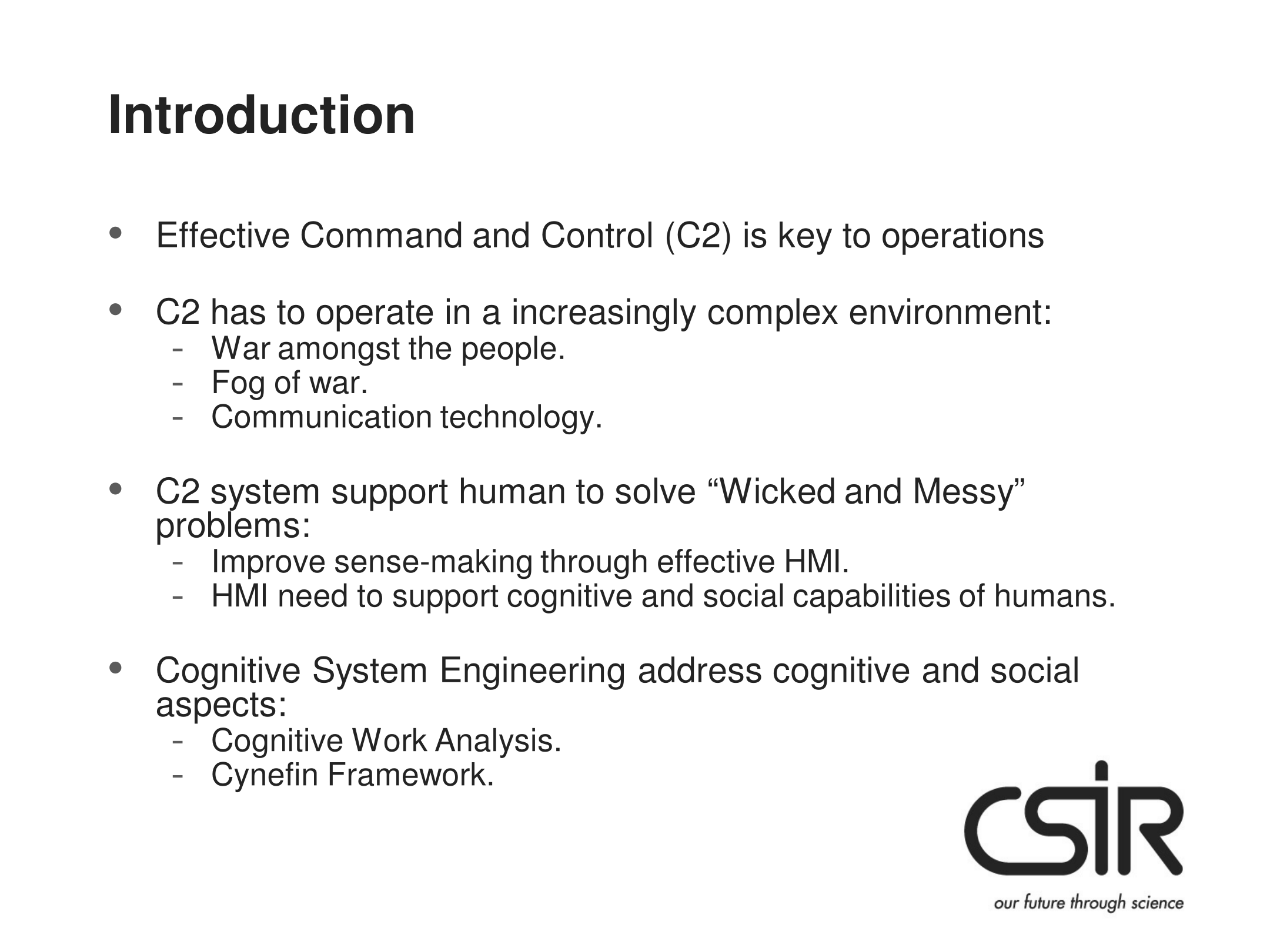 Introduction

• Effective Command and Control (C2) is key to operations

• C2 has to operate in a increasingly complex environment:
- War amongst the people.
- Fog of war.
- Communication technology.

• C2 system support human to solve “Wicked and Messy” problems:
- Improve sense-making through effective HMI.
- HMI need to support cognitive and social capabilities of humans.

• Cognitive System Engineering address cognitive and social aspects:
- Cognitive Work Analysis.
- Cynefin Framework.

CSIR
our future through science